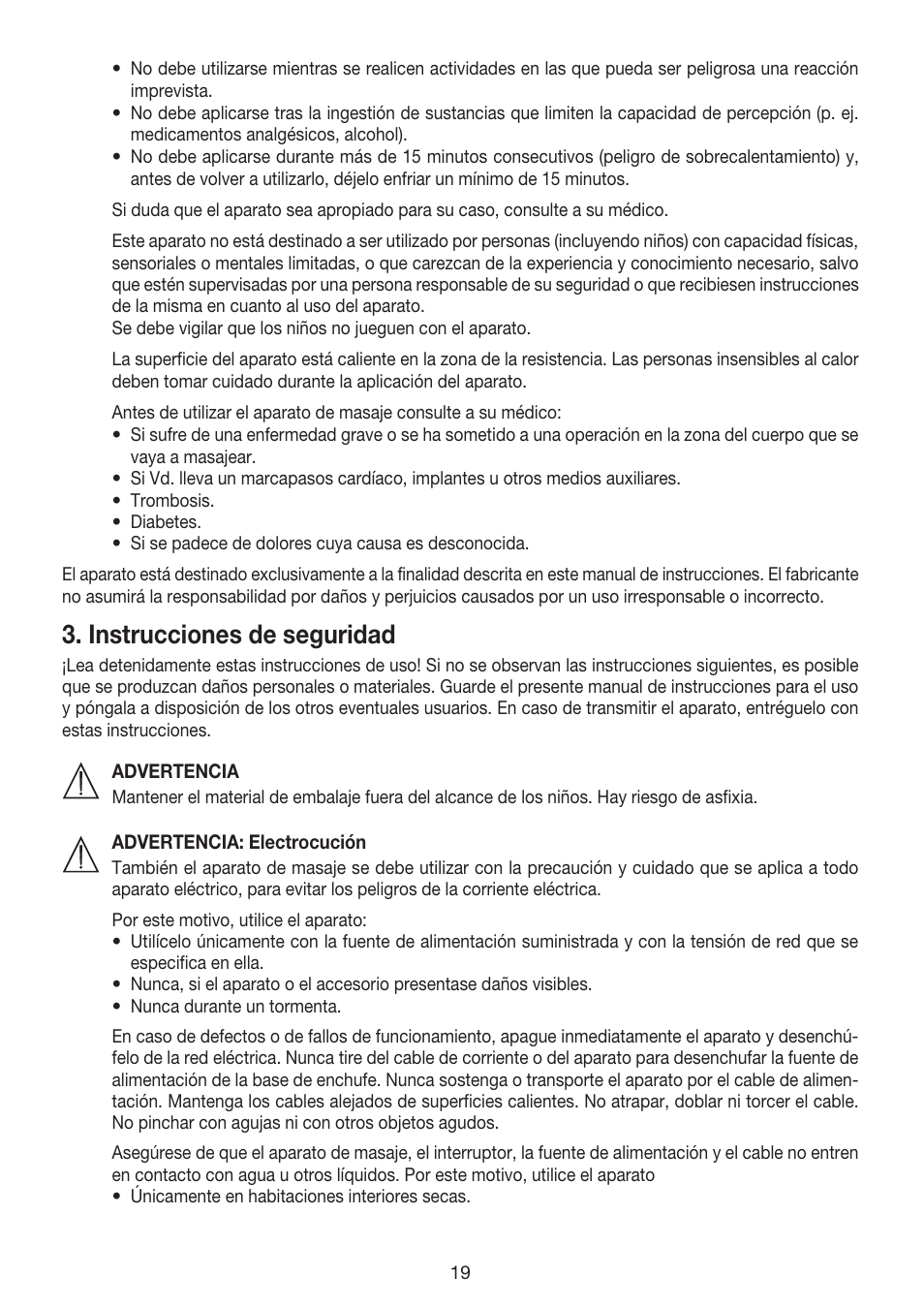 • No debe utilizarse mientras se realicen actividades en las que pueda ser peligrosa una reacción imprevista.
• No debe aplicarse tras la ingestión de sustancias que limiten la capacidad de percepción (p. ej. medicamentos analgésicos, alcohol).
• No debe aplicarse durante más de 15 minutos consecutivos (peligro de sobrecalentamiento) y, antes de volver a utilizarlo, déjelo enfriar un mínimo de 15 minutos.

Si duda que el aparato sea apropiado para su caso, consulte a su médico.

Este aparato no está destinado a ser utilizado por personas (incluyendo niños) con capacidad físicas, sensoriales o mentales limitadas, o que carezcan de la experiencia y conocimiento necesario, salvo que estén supervisadas por una persona responsable de su seguridad o que recibiesen instrucciones de la misma en cuanto al uso del aparato.
Se debe vigilar que los niños no jueguen con el aparato.

La superficie del aparato está caliente en la zona de la resistencia. Las personas insensibles al calor deben tomar cuidado durante la aplicación del aparato.

Antes de utilizar el aparato de masaje consulte a su médico:
• Si sufre de una enfermedad grave o se ha sometido a una operación en la zona del cuerpo que se vaya a masajear.
• Si Vd. lleva un marcapasos cardíaco, implantes u otros medios auxiliares.
• Trombosis.
• Diabetes.
• Si se padece de dolores cuya causa es desconocida.

El aparato está destinado exclusivamente a la finalidad descrita en este manual de instrucciones. El fabricante no asumirá la responsabilidad por daños y perjuicios causados por un uso irresponsable o incorrecto.

3. Instrucciones de seguridad

¡Lea detenidamente estas instrucciones de uso! Si no se observan las instrucciones siguientes, es posible que se produzcan daños personales o materiales. Guarde el presente manual de instrucciones para el uso y póngala a disposición de los otros eventuales usuarios. En caso de transmitir el aparato, entréguelo con estas instrucciones.

ADVERTENCIA
Mantener el material de embalaje fuera del alcance de los niños. Hay riesgo de asfixia.

ADVERTENCIA: Electrocución
También el aparato de masaje se debe utilizar con la precaución y cuidado que se aplica a todo aparato eléctrico, para evitar los peligros de la corriente eléctrica.

Por este motivo, utilice el aparato:
• Utilícelo únicamente con la fuente de alimentación suministrada y con la tensión de red que se especifica en ella.
• Nunca, si el aparato o el accesorio presentase daños visibles.
• Nunca durante un tormenta.

En caso de defectos o de fallos de funcionamiento, apague inmediatamente el aparato y desenchúfelo de la red eléctrica. Nunca tire del cable de corriente o del aparato para desenchufar la fuente de alimentación de la base de enchufe. Nunca sostenga o transporte el aparato por el cable de alimentación. Mantenga los cables alejados de superficies calientes. No atrapar, doblar ni torcer el cable. No pinchar con agujas ni con otros objetos agudos.

Asegúrese de que el aparato de masaje, el interruptor, la fuente de alimentación y el cable no entren en contacto con agua u otros líquidos. Por este motivo, utilice el aparato
• Únicamente en habitaciones interiores secas.

19